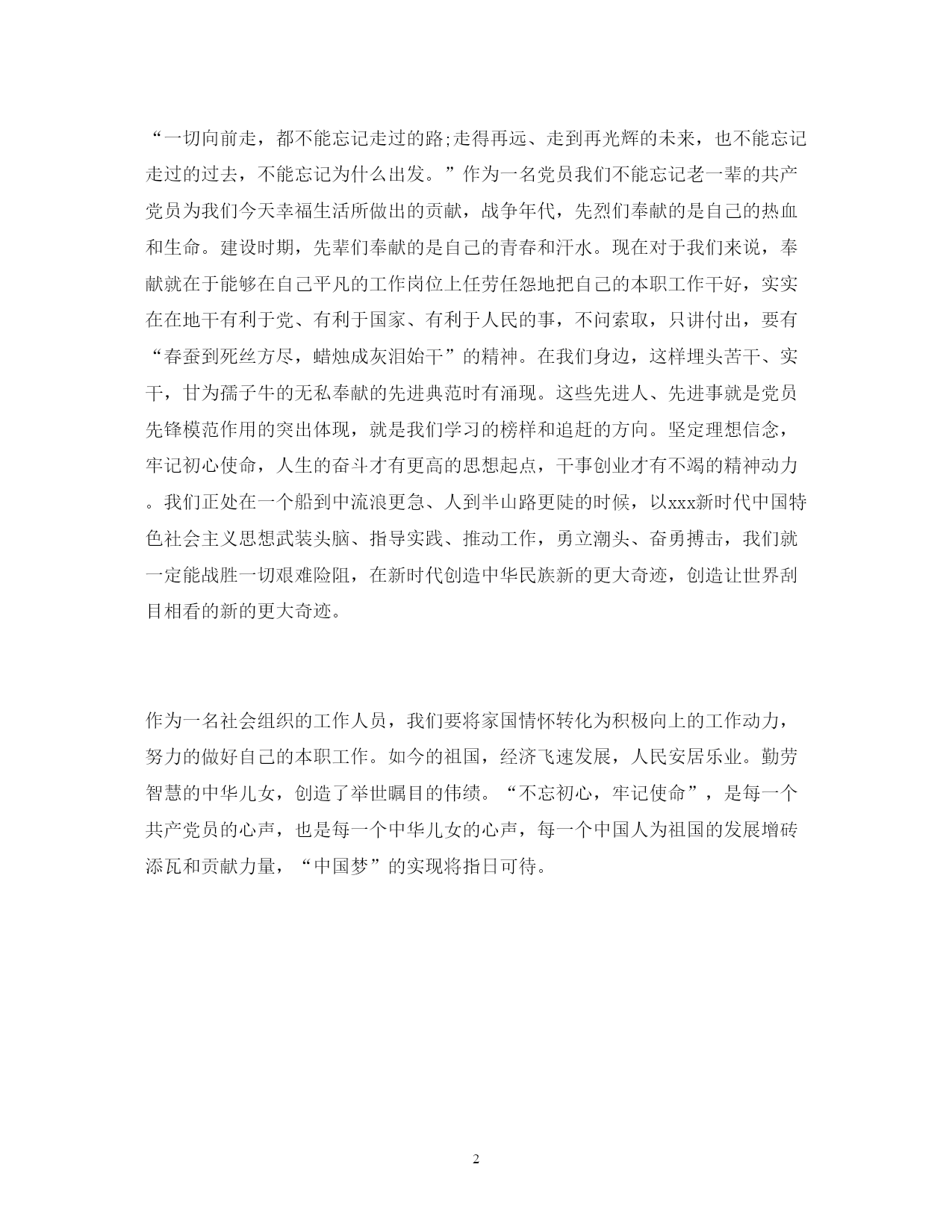 “一切向前走，都不能忘记走过的路;走得再远、走到再光辉的未来，也不能忘记走过的过去，不能忘记为什么出发。”作为一名党员我们不能忘记老一辈的共产党员为我们今天幸福生活所做出的贡献，战争年代，先烈们奉献的是自己的热血和生命。建设时期，先辈们奉献的是自己的青春和汗水。现在对于我们来说，奉献就在于能够在自己平凡的工作岗位上任劳任怨地把自己的本职工作干好，实实在在地干有利于党、有利于国家、有利于人民的事，不问索取，只讲付出，要有“春蚕到死丝方尽，蜡烛成灰泪始干”的精神。在我们身边，这样埋头苦干、实干，甘为孺子牛的无私奉献的先进典范时有涌现。这些先进人、先进事就是党员先锋模范作用的突出体现，就是我们学习的榜样和追赶的方向。坚定理想信念，牢记初心使命，人生的奋斗才有更高的思想起点，干事创业才有不竭的精神动力。我们正处在一个船到中流浪更急、人到半山路更陡的时候，以xxx新时代中国特色社会主义思想武装头脑、指导实践、推动工作，勇立潮头、奋勇搏击，我们就一定能战胜一切艰难险阻，在新时代创造中华民族新的更大奇迹，创造让世界刮目相看的新的更大奇迹。

作为一名社会组织的工作人员，我们要将家国情怀转化为积极向上的工作动力，努力的做好自己的本职工作。如今的祖国，经济飞速发展，人民安居乐业。勤劳智慧的中华儿女，创造了举世瞩目的伟绩。“不忘初心，牢记使命”，是每一个共产党员的心声，也是每一个中华儿女的心声，每一个中国人为祖国的发展增砖添瓦和贡献力量，“中国梦”的实现将指日可待。

2